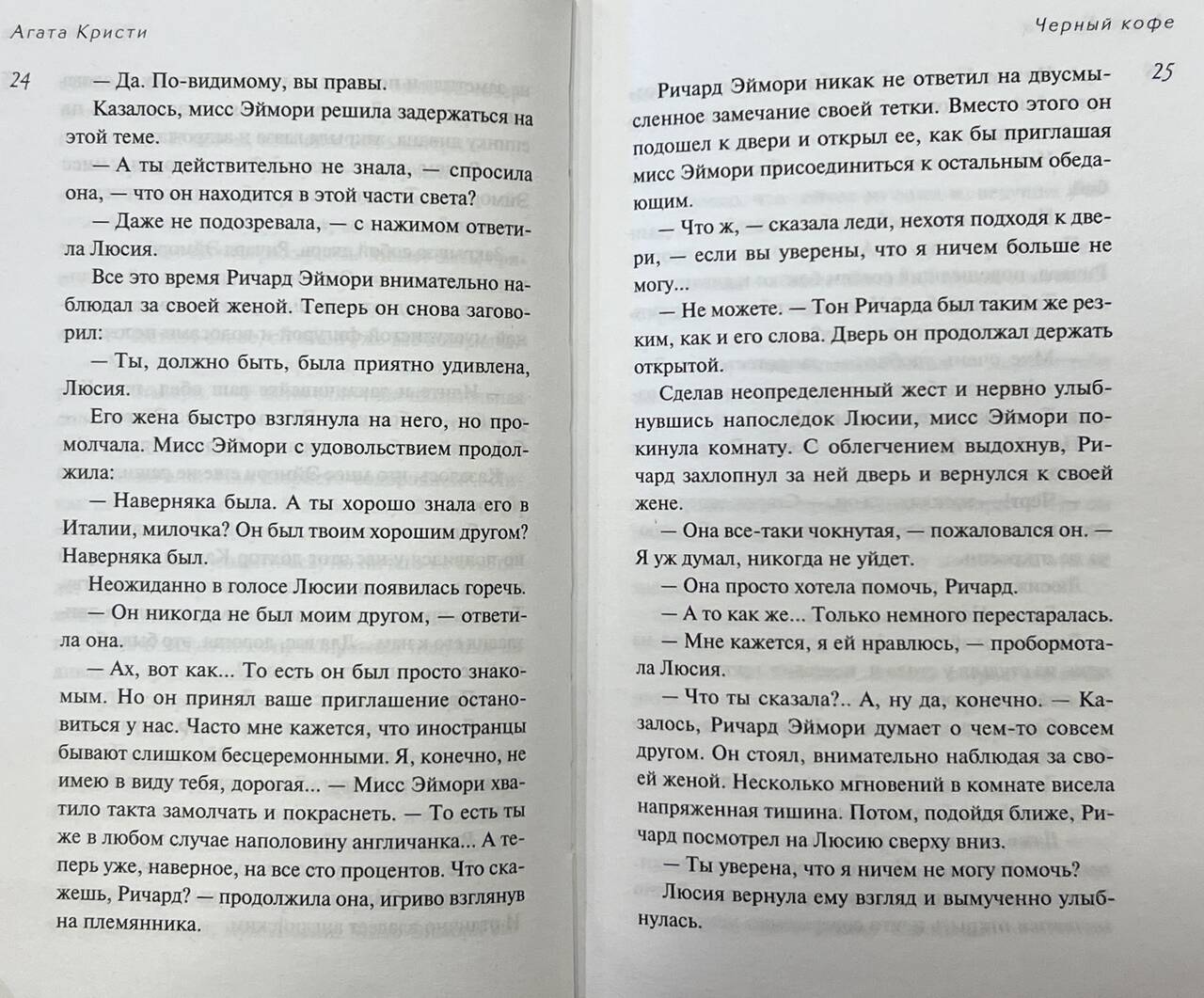 Агата Кристи

24

— Да. По-видимому, вы правы.

Казалось, мисс Эймори решила задержаться на этой теме.

— А ты действительно не знала, — спросила она, — что он находится в этой части света?

— Даже не подозревала, — с нажимом ответила Люсия.

Все это время Ричард Эймори внимательно наблюдал за своей женой. Теперь он снова заговорил:

— Ты, должно быть, была приятно удивлена, Люсия.

Его жена быстро взглянула на него, но промолчала. Мисс Эймори с удовольствием продолжила:

— Наверняка была. А ты хорошо знала его в Италии, милочка? Он был твоим хорошим другом? Наверняка был.

Неожиданно в голосе Люсии появилась горечь.

— Он никогда не был моим другом, — ответила она.

— Ах, вот как... То есть он был просто знакомым. Но он принял ваше приглашение остановиться у нас. Часто мне кажется, что иностранцы бывают слишком бесцеремонными. Я, конечно, не имею в виду тебя, дорогая... — Мисс Эймори хватило такта замолчать и покраснеть. — То есть ты же в любом случае наполовину англичанка... А теперь уже, наверное, на все сто процентов. Что скажешь, Ричард? — продолжила она, игриво взглянув на племянника.

Черный кофе

25

Ричард Эймори никак не ответил на двусмысленное замечание своей тетки. Вместо этого он подошел к двери и открыл ее, как бы приглашая мисс Эймори присоединиться к остальным обедающим.

— Что ж, — сказала леди, нехотя подходя к двери, — если вы уверены, что я ничем больше не могу...

— Не можете. — Тон Ричарда был таким же резким, как и его слова. Дверь он продолжал держать открытой.

Сделав неопределенный жест и нервно улыбнувшись напоследок Люсии, мисс Эймори покинула комнату. С облегчением выдохнув, Ричард захлопнул за ней дверь и вернулся к своей жене.

— Она все-таки чокнутая, — пожаловался он. — Я уж думал, никогда не уйдет.

— Она просто хотела помочь, Ричард.

— А то как же... Только немного перестаралась.

— Мне кажется, я ей нравлюсь, — пробормотала Люсия.

— Что ты сказала?.. А, ну да, конечно. — Казалось, Ричард Эймори думает о чем-то совсем другом. Он стоял, внимательно наблюдая за своей женой. Несколько мгновений в комнате висела напряженная тишина. Потом, подойдя ближе, Ричард посмотрел на Люсию сверху вниз.

— Ты уверена, что я ничем не могу помочь?

Люсия вернула ему взгляд и вымученно улыбнулась.